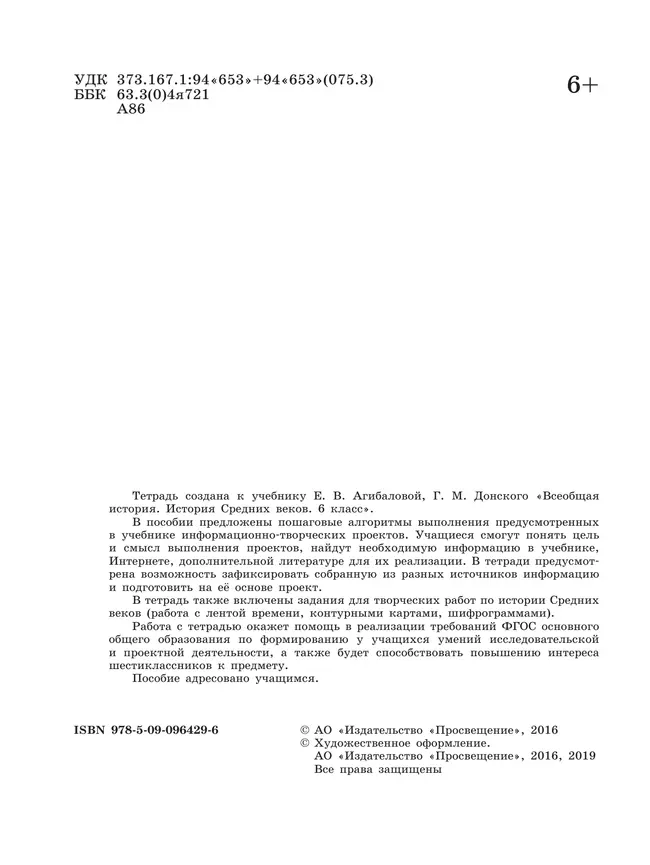 УДК 373.167.1:94«653»+94«653»(075.3)
ББК 63.3(0)4я721
А86

6+

Тетрадь создана к учебнику Е. В. Агибаловой, Г. М. Донского «Всеобщая история. История Средних веков. 6 класс».

В пособии предложены пошаговые алгоритмы выполнения предусмотренных в учебнике информационно-творческих проектов. Учащиеся смогут понять цель и смысл выполнения проектов, найдут необходимую информацию в учебнике, Интернете, дополнительной литературе для их реализации. В тетради предусмотрена возможность зафиксировать собранную из разных источников информацию и подготовить на её основе проект.

В тетрадь также включены задания для творческих работ по истории Средних веков (работа с лентой времени, контурными картами, шифрограммами).

Работа с тетрадью окажет помощь в реализации требований ФГОС основного общего образования по формированию у учащихся умений исследовательской и проектной деятельности, а также будет способствовать повышению интереса шестиклассников к предмету.

Пособие адресовано учащимся.

ISBN 978-5-09-096429-6

© АО «Издательство «Просвещение», 2016
© Художественное оформление.
АО «Издательство «Просвещение», 2016, 2019
Все права защищены